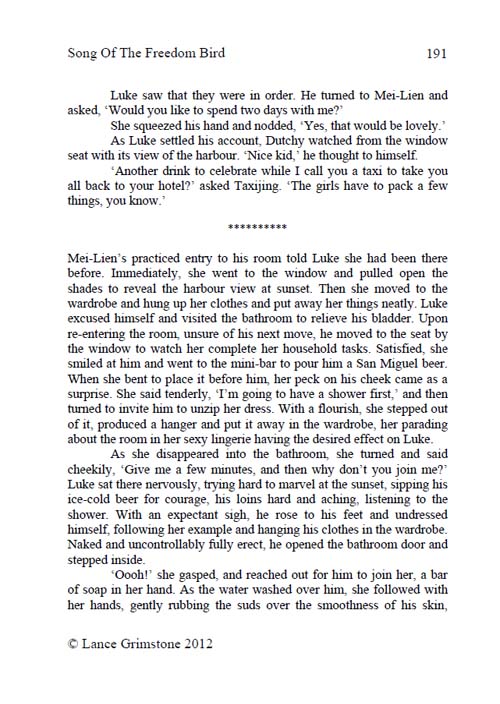 Song Of The Freedom Bird 191

Luke saw that they were in order. He turned to Mei-Lien and asked, 'Would you like to spend two days with me?'

She squeezed his hand and nodded, 'Yes, that would be lovely.'

As Luke settled his account, Dutchy watched from the window seat with its view of the harbour. 'Nice kid,' he thought to himself.

'Another drink to celebrate while I call you a taxi to take you all back to your hotel?' asked Taxijing. 'The girls have to pack a few things, you know.'

**********

Mei-Lien's practiced entry to his room told Luke she had been there before. Immediately, she went to the window and pulled open the shades to reveal the harbour view at sunset. Then she moved to the wardrobe and hung up her clothes and put away her things neatly. Luke excused himself and visited the bathroom to relieve his bladder. Upon re-entering the room, unsure of his next move, he moved to the seat by the window to watch her complete her household tasks. Satisfied, she smiled at him and went to the mini-bar to pour him a San Miguel beer. When she bent to place it before him, her peck on his cheek came as a surprise. She said tenderly, 'I'm going to have a shower first,' and then turned to invite him to unzip her dress. With a flourish, she stepped out of it, produced a hanger and put it away in the wardrobe, her parading about the room in her sexy lingerie having the desired effect on Luke.

As she disappeared into the bathroom, she turned and said cheekily, 'Give me a few minutes, and then why don't you join me?' Luke sat there nervously, trying hard to marvel at the sunset, sipping his ice-cold beer for courage, his loins hard and aching, listening to the shower. With an expectant sigh, he rose to his feet and undressed himself, following her example and hanging his clothes in the wardrobe. Naked and uncontrollably fully erect, he opened the bathroom door and stepped inside.

'Oooh!' she gasped, and reached out for him to join her, a bar of soap in her hand. As the water washed over him, she followed with her hands, gently rubbing the suds over the smoothness of his skin,

© Lance Grimstone 2012